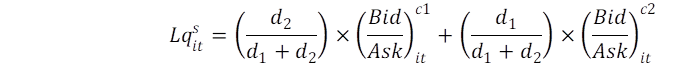 $Lq_{it}^{s} = \left(\frac{d_2}{d_1 + d_2}\right) \times \left(\frac{Bid}{Ask}\right)_{it}^{c1} + \left(\frac{d_1}{d_1 + d_2}\right) \times \left(\frac{Bid}{Ask}\right)_{it}^{c2}$